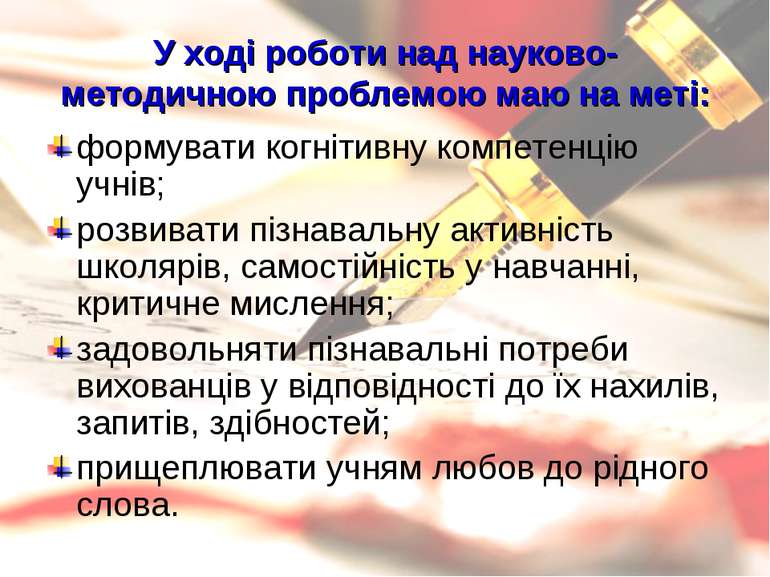 У ході роботи над науково-методичною проблемою маю на меті:

формувати когнітивну компетенцію учнів;

розвивати пізнавальну активність школярів, самостійність у навчанні, критичне мислення;

задовольняти пізнавальні потреби вихованців у відповідності до їх нахилів, запитів, здібностей;

прищеплювати учням любов до рідного слова.